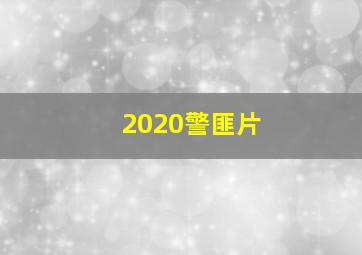 2020警匪片